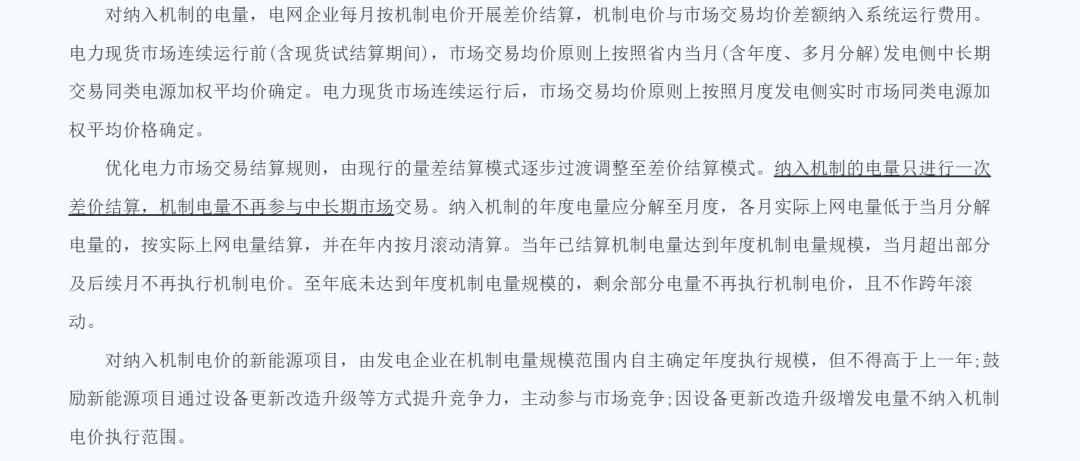 对纳入机制的电量，电网企业每月按机制电价开展差价结算，机制电价与市场交易均价差额纳入系统运行费用。电力现货市场连续运行前(含现货试结算期间)，市场交易均价原则上按照省内当月(含年度、多月分解)发电侧中长期交易同类电源加权平均价确定。电力现货市场连续运行后，市场交易均价原则上按照月度发电侧实时市场同类电源加权平均价格确定。

优化电力市场交易结算规则，由现行的量差结算模式逐步过渡调整至差价结算模式。纳入机制的电量只进行一次差价结算，机制电量不再参与中长期市场交易。纳入机制的年度电量应分解至月度，各月实际上网电量低于当月分解电量的，按实际上网电量结算，并在年内按月滚动清算。当年已结算机制电量达到年度机制电量规模，当月超出部分及后续月不再执行机制电价。至年底未达到年度机制电量规模的，剩余部分电量不再执行机制电价，且不作跨年滚动。

对纳入机制电价的新能源项目，由发电企业在机制电量规模范围内自主确定年度执行规模，但不得高于上一年;鼓励新能源项目通过设备更新改造升级等方式提升竞争力，主动参与市场竞争;因设备更新改造升级增发电量不纳入机制电价执行范围。